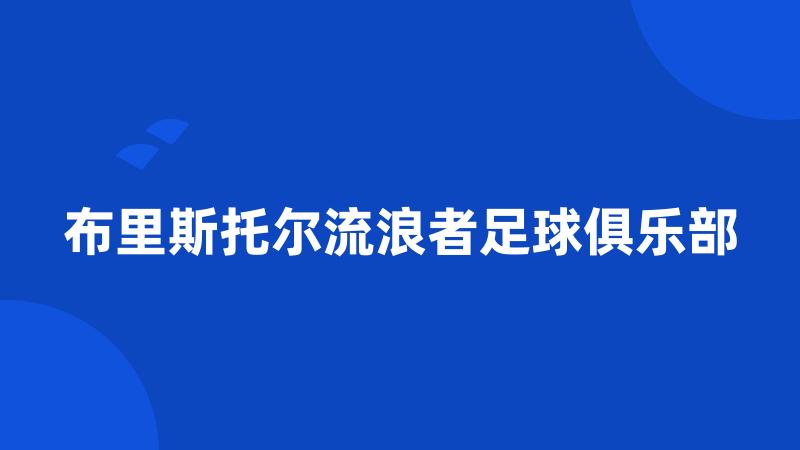 布里斯托尔流浪者足球俱乐部